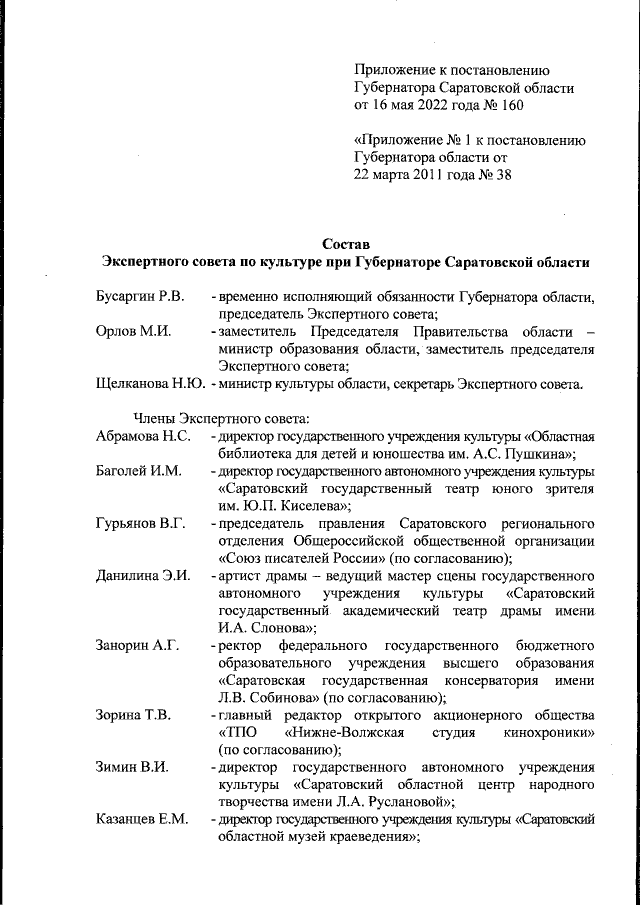 Приложение к постановлению
Губернатора Саратовской области
от 16 мая 2022 года № 160

«Приложение № 1 к постановлению
Губернатора области от
22 марта 2011 года № 38

Состав
Экспертного совета по культуре при Губернаторе Саратовской области

Бусаргин Р.В. - временно исполняющий обязанности Губернатора области, председатель Экспертного совета;

Орлов М.И. - заместитель Председателя Правительства области – министр образования области, заместитель председателя Экспертного совета;

Щелканова Н.Ю. - министр культуры области, секретарь Экспертного совета.

Члены Экспертного совета:

Абрамова Н.С. - директор государственного учреждения культуры «Областная библиотека для детей и юношества им. А.С. Пушкина»;

Баголей И.М. - директор государственного автономного учреждения культуры «Саратовский государственный театр юного зрителя им. Ю.П. Киселева»;

Гурьянов В.Г. - председатель правления Саратовского регионального отделения Общероссийской общественной организации «Союз писателей России» (по согласованию);

Данилина Э.И. - артист драмы – ведущий мастер сцены государственного автономного учреждения культуры «Саратовский государственный академический театр драмы имени И.А. Слонова»;

Занорин А.Г. - ректор федерального государственного бюджетного образовательного учреждения высшего образования «Саратовская государственная консерватория имени Л.В. Собинова» (по согласованию);

Зорина Т.В. - главный редактор открытого акционерного общества «ТПО «Нижне-Волжская студия кинохроники» (по согласованию);

Зимин В.И. - директор государственного автономного учреждения культуры «Саратовский областной центр народного творчества имени Л.А. Руслановой»;

Казанцев Е.М. - директор государственного учреждения культуры «Саратовский областной музей краеведения»;